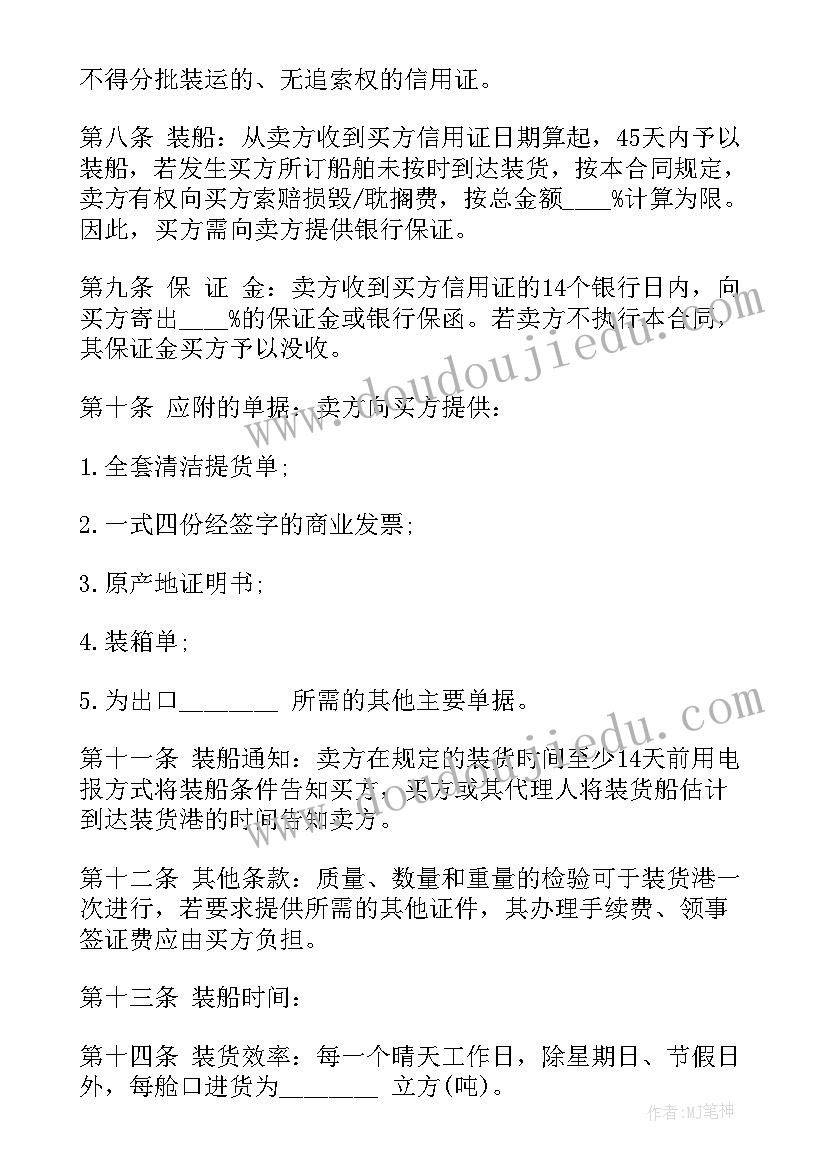 不得分批装运的、无追索权的信用证。

第八条 装船：从卖方收到买方信用证日期算起，45天内予以装船，若发生买方所订船舶未按时到达装货，按本合同规定，卖方有权向买方索赔损毁/耽搁费，按总金额____%计算为限。因此，买方需向卖方提供银行保证。

第九条 保 证 金：卖方收到买方信用证的14个银行日内，向买方寄出____%的保证金或银行保函。若卖方不执行本合同，其保证金买方予以没收。

第十条 应附的单据：卖方向买方提供：

1.全套清洁提货单;

2.一式四份经签字的商业发票;

3.原产地证明书;

4.装箱单;

5.为出口________ 所需的其他主要单据。

第十一条 装船通知：卖方在规定的装货时间至少14天前用电报方式将装船条件告知买方，买方或其代理人将装货船估计到达装货港的时间告知卖方。

第十二条 其他条款：质量、数量和重量的检验可于装货港一次进行，若要求提供所需的其他证件，其办理手续费、领事签证费应由买方负担。

第十三条 装船时间：

第十四条 装货效率：每一个晴天工作日，除星期日、节假日外，每舱口进货为________ 立方(吨)。

www.doudoujiedu.com

www.doudoujiedu.com

作者:MJ笔神